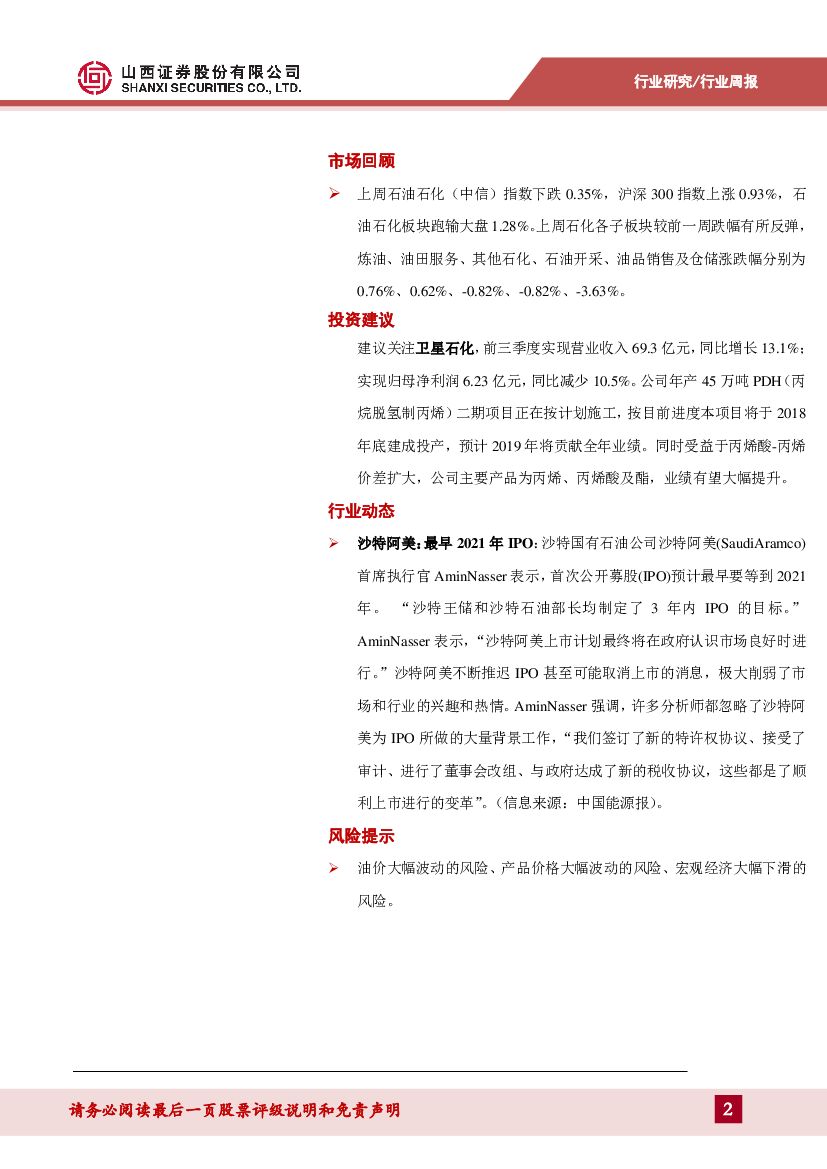 山西证券股份有限公司
SHANXI SECURITIES CO., LTD.

行业研究/行业周报

市场回顾

➢ 上周石油石化（中信）指数下跌 0.35%，沪深 300 指数上涨 0.93%，石油石化板块跑输大盘 1.28%。上周石化各子板块较前一周跌幅有所反弹，炼油、油田服务、其他石化、石油开采、油品销售及仓储涨跌幅分别为 0.76%、0.62%、-0.82%、-0.82%、-3.63%。

投资建议

建议关注卫星石化，前三季度实现营业收入 69.3 亿元，同比增长 13.1%；实现归母净利润 6.23 亿元，同比减少 10.5%。公司年产 45 万吨 PDH（丙烷脱氢制丙烯）二期项目正在按计划施工，按目前进度本项目将于 2018 年底建成投产，预计 2019 年将贡献全年业绩。同时受益于丙烯酸-丙烯价差扩大，公司主要产品为丙烯、丙烯酸及酯，业绩有望大幅提升。

行业动态

➢ 沙特阿美：最早 2021 年 IPO：沙特国有石油公司沙特阿美(SaudiAramco)首席执行官 AminNasser 表示，首次公开募股(IPO)预计最早要等到 2021 年。 “沙特王储和沙特石油部长均制定了 3 年内 IPO 的目标。” AminNasser 表示，“沙特阿美上市计划最终将在政府认识市场良好时进行。”沙特阿美不断推迟 IPO 甚至可能取消上市的消息，极大削弱了市场和行业的兴趣和热情。AminNasser 强调，许多分析师都忽略了沙特阿美为 IPO 所做的大量背景工作，“我们签订了新的特许权协议、接受了审计、进行了董事会改组、与政府达成了新的税收协议，这些都是了顺利上市进行的变革”。（信息来源：中国能源报）。

风险提示

➢ 油价大幅波动的风险、产品价格大幅波动的风险、宏观经济大幅下滑的风险。

请务必阅读最后一页股票评级说明和免责声明

2